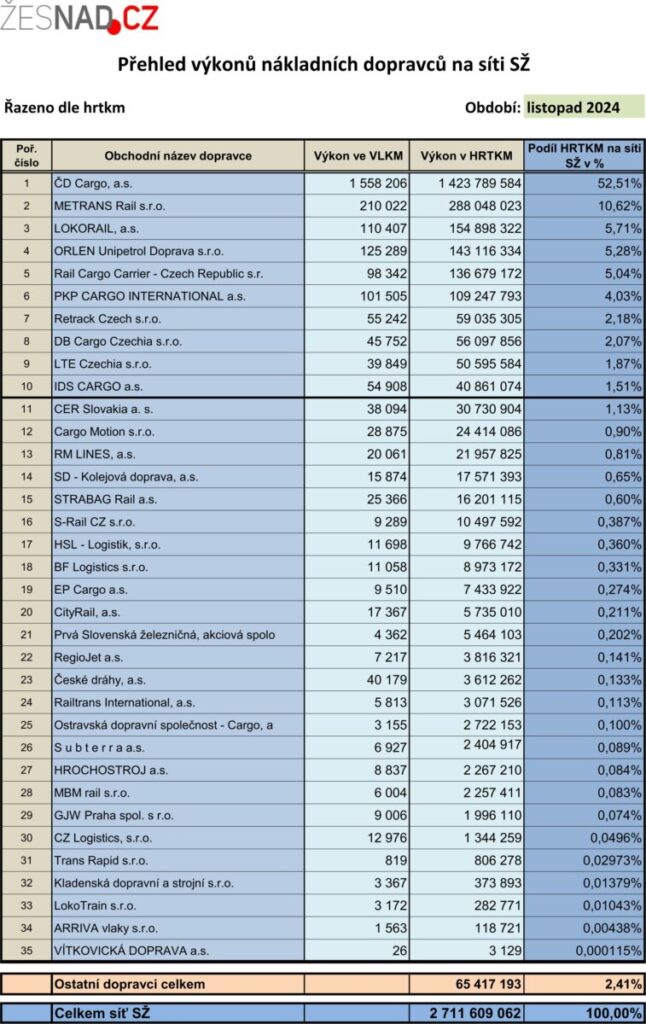 ŽESNAD.CZ

Přehled výkonů nákladních dopravců na síti SŽ

Řazeno dle hrtkm

Období: listopad 2024

| Poř. číslo | Obchodní název dopravce | Výkon ve VLKM | Výkon v HRTKM | Podíl HRTKM na síti SŽ v % |
|---|---|---|---|---|
| 1 | ČD Cargo, a.s. | 1 558 206 | 1 423 789 584 | 52,51% |
| 2 | METRANS Rail s.r.o. | 210 022 | 288 048 023 | 10,62% |
| 3 | LOKORAIL, a.s. | 110 407 | 154 898 322 | 5,71% |
| 4 | ORLEN Unipetrol Doprava s.r.o. | 125 289 | 143 116 334 | 5,28% |
| 5 | Rail Cargo Carrier - Czech Republic s.r. | 98 342 | 136 679 172 | 5,04% |
| 6 | PKP CARGO INTERNATIONAL a.s. | 101 505 | 109 247 793 | 4,03% |
| 7 | Retrack Czech s.r.o. | 55 242 | 59 035 305 | 2,18% |
| 8 | DB Cargo Czechia s.r.o. | 45 752 | 56 097 856 | 2,07% |
| 9 | LTE Czechia s.r.o. | 39 849 | 50 595 584 | 1,87% |
| 10 | IDS CARGO a.s. | 54 908 | 40 861 074 | 1,51% |
| 11 | CER Slovakia a. s. | 38 094 | 30 730 904 | 1,13% |
| 12 | Cargo Motion s.r.o. | 28 875 | 24 414 086 | 0,90% |
| 13 | RM LINES, a.s. | 20 061 | 21 957 825 | 0,81% |
| 14 | SD - Kolejová doprava, a.s. | 15 874 | 17 571 393 | 0,65% |
| 15 | STRABAG Rail a.s. | 25 366 | 16 201 115 | 0,60% |
| 16 | S-Rail CZ s.r.o. | 9 289 | 10 497 592 | 0,387% |
| 17 | HSL - Logistik, s.r.o. | 11 698 | 9 766 742 | 0,360% |
| 18 | BF Logistics s.r.o. | 11 058 | 8 973 172 | 0,331% |
| 19 | EP Cargo a.s. | 9 510 | 7 433 922 | 0,274% |
| 20 | CityRail, a.s. | 17 367 | 5 735 010 | 0,211% |
| 21 | Prvá Slovenská železničná, akciová spolo | 4 362 | 5 464 103 | 0,202% |
| 22 | RegioJet a.s. | 7 217 | 3 816 321 | 0,141% |
| 23 | České dráhy, a.s. | 40 179 | 3 612 262 | 0,133% |
| 24 | Railtrans International, a.s. | 5 813 | 3 071 526 | 0,113% |
| 25 | Ostravská dopravní společnost - Cargo, a | 3 155 | 2 722 153 | 0,100% |
| 26 | S u b t e r r a a.s. | 6 927 | 2 404 917 | 0,089% |
| 27 | HROCHOSTROJ a.s. | 8 837 | 2 267 210 | 0,084% |
| 28 | MBM rail s.r.o. | 6 004 | 2 257 411 | 0,083% |
| 29 | GJW Praha spol. s r.o. | 9 006 | 1 996 110 | 0,074% |
| 30 | CZ Logistics, s.r.o. | 12 976 | 1 344 259 | 0,0496% |
| 31 | Trans Rapid s.r.o. | 819 | 806 278 | 0,02973% |
| 32 | Kladenská dopravní a strojní s.r.o. | 3 367 | 373 893 | 0,01379% |
| 33 | LokoTrain s.r.o. | 3 172 | 282 771 | 0,01043% |
| 34 | ARRIVA vlaky s.r.o. | 1 563 | 118 721 | 0,00438% |
| 35 | VÍTKOVICKÁ DOPRAVA a.s. | 26 | 3 129 | 0,000115% |

| | Ostatní dopravci celkem | | 65 417 193 | 2,41% |
|---|---|---|---|---|
| | Celkem síť SŽ | | 2 711 609 062 | 100,00% |